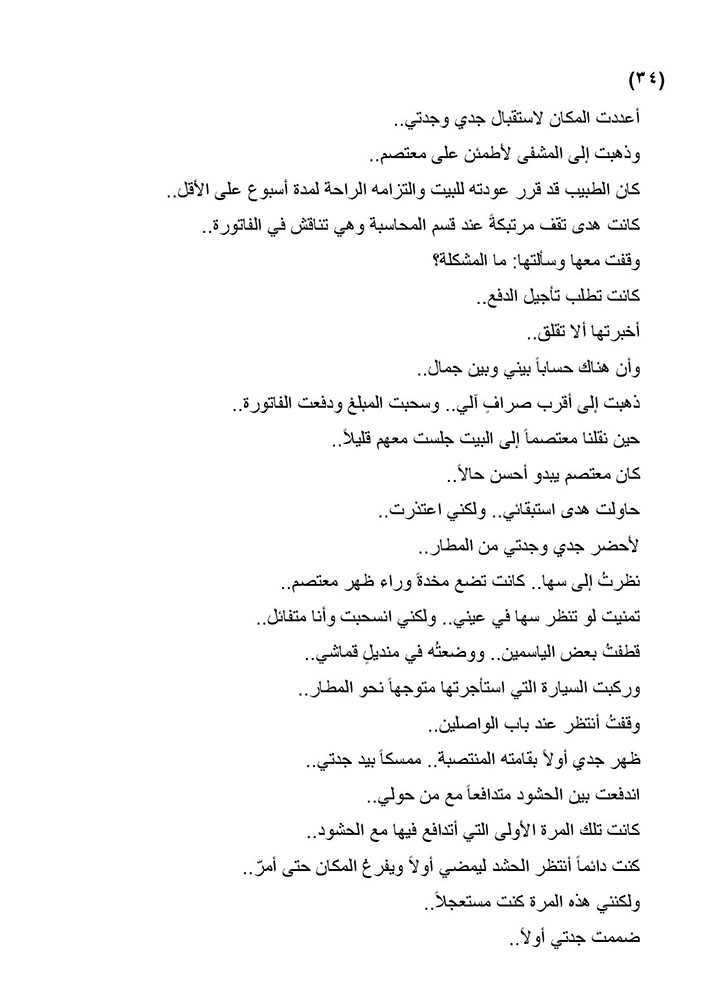 (٣٤)

أعددت المكان لاستقبال جدي وجدتي..

وذهبت إلى المشفى لأطمئن على معتصم..

كان الطبيب قد قرر عودته للبيت والتزامه الراحة لمدة أسبوع على الأقل..

كانت هدى تقف مرتبكةً عند قسم المحاسبة وهي تناقش في الفاتورة..

وقفت معها وسألتها: ما المشكلة؟

كانت تطلب تأجيل الدفع..

أخبرتها ألا تقلق..

وأن هناك حساباً بيني وبين جمال..

ذهبت إلى أقرب صرافٍ آلي.. وسحبت المبلغ ودفعت الفاتورة..

حين نقلنا معتصماً إلى البيت جلست معهم قليلاً..

كان معتصم يبدو أحسن حالاً..

حاولت هدى استبقائي.. ولكني اعتذرت..

لأحضر جدي وجدتي من المطار..

نظرتُ إلى سها.. كانت تضع مخدةً وراء ظهر معتصم..

تمنيت لو تنظر سها في عيني.. ولكني انسحبت وأنا متفائل..

قطفتُ بعض الياسمين.. ووضعتُه في منديلٍ قماشي..

وركبت السيارة التي استأجرتها متوجهاً نحو المطار..

وقفتُ أنتظر عند باب الواصلين..

ظهر جدي أولاً بقامته المنتصبة.. ممسكاً بيد جدتي..

اندفعت بين الحشود متدافعاً مع من حولي..

كانت تلك المرة الأولى التي أتدافع فيها مع الحشود..

كنت دائماً أنتظر الحشد ليمضي أولاً ويفرغ المكان حتى أمرّ..

ولكنني هذه المرة كنت مستعجلاً..

ضممت جدتي أولاً..